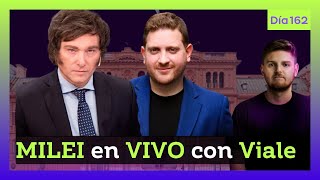 Día 162

MILEI en VIVO con Viale